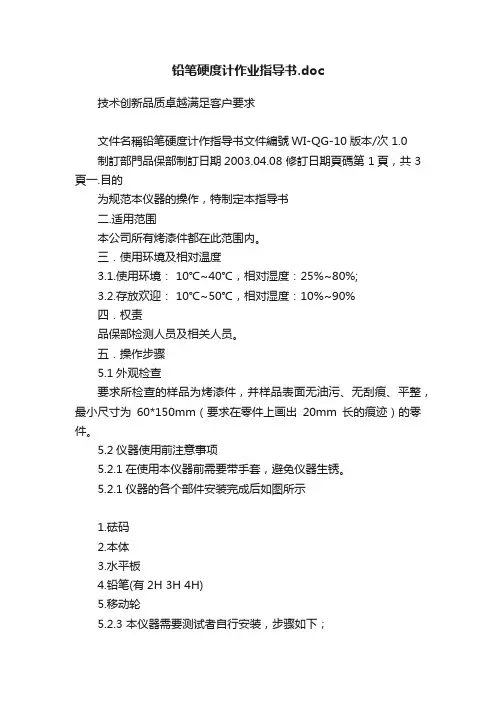 铅笔硬度计作业指导书.doc

技术创新品质卓越满足客户要求

文件名稱铅笔硬度计作指导书文件編號 WI-QG-10 版本/次 1.0
制訂部門品保部制訂日期 2003.04.08 修訂日期頁碼第 1 頁，共 3 頁一.目的
为规范本仪器的操作，特制定本指导书
二.适用范围
本公司所有烤漆件都在此范围内。
三．使用环境及相对温度
3.1.使用环境： 10℃~40℃，相对湿度：25%~80%;
3.2.存放欢迎： 10℃~50℃，相对湿度：10%~90%
四．权责
品保部检测人员及相关人员。
五．操作步骤
5.1 外观检查
要求所检查的样品为烤漆件，并样品表面无油污、无刮痕、平整，最小尺寸为 60*150mm（要求在零件上画出 20mm 长的痕迹）的零件。
5.2 仪器使用前注意事项
5.2.1 在使用本仪器前需要带手套，避免仪器生锈。
5.2.1 仪器的各个部件安装完成后如图所示

1.砝码
2.本体
3.水平板
4.铅笔(有 2H 3H 4H)
5.移动轮
5.2.3 本仪器需要测试者自行安装，步骤如下；